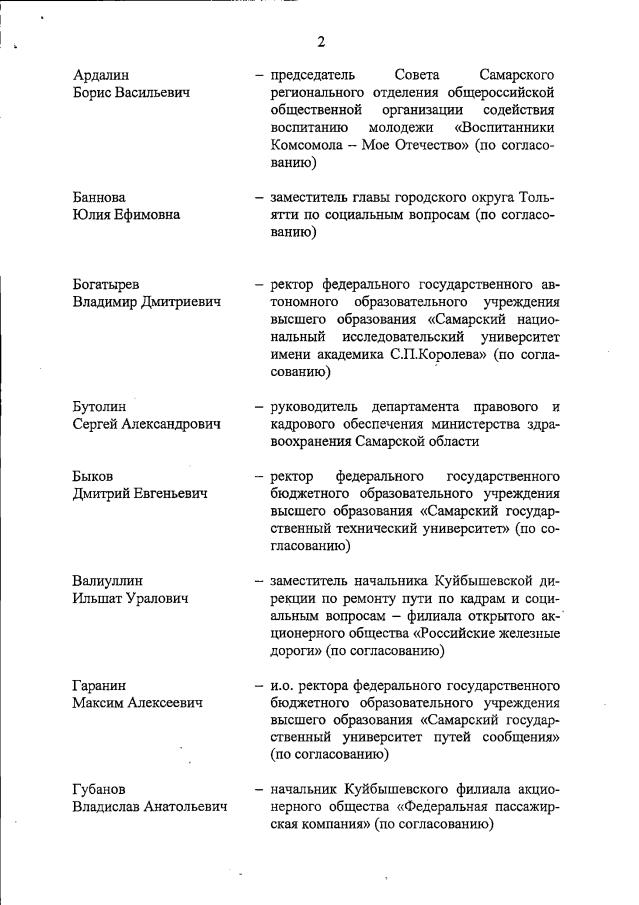 2

Ардалин
Борис Васильевич

– председатель Совета Самарского регионального отделения общероссийской общественной организации содействия воспитанию молодежи «Воспитанники Комсомола – Мое Отечество» (по согласованию)

Баннова
Юлия Ефимовна

– заместитель главы городского округа Тольятти по социальным вопросам (по согласованию)

Богатырев
Владимир Дмитриевич

– ректор федерального государственного автономного образовательного учреждения высшего образования «Самарский национальный исследовательский университет имени академика С.П.Королева» (по согласованию)

Бутолин
Сергей Александрович

– руководитель департамента правового и кадрового обеспечения министерства здравоохранения Самарской области

Быков
Дмитрий Евгеньевич

– ректор федерального государственного бюджетного образовательного учреждения высшего образования «Самарский государственный технический университет» (по согласованию)

Валиуллин
Ильшат Уралович

– заместитель начальника Куйбышевской дирекции по ремонту пути по кадрам и социальным вопросам – филиала открытого акционерного общества «Российские железные дороги» (по согласованию)

Гаранин
Максим Алексеевич

– и.о. ректора федерального государственного бюджетного образовательного учреждения высшего образования «Самарский государственный университет путей сообщения» (по согласованию)

Губанов
Владислав Анатольевич

– начальник Куйбышевского филиала акционерного общества «Федеральная пассажирская компания» (по согласованию)